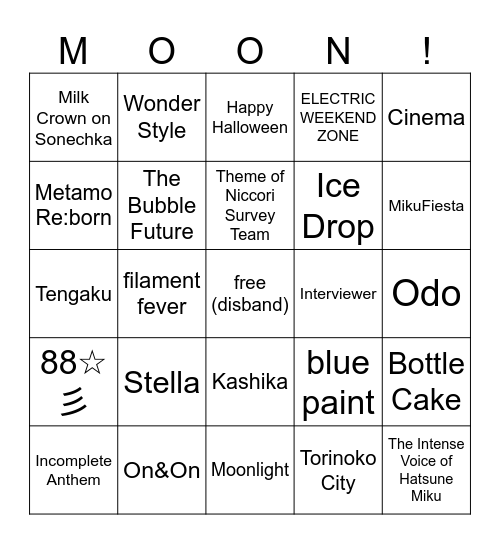 | M | O | O | N | ! |
|---|---|---|---|---|
| Milk Crown on Sonechka | Wonder Style | Happy Halloween | ELECTRIC WEEKEND ZONE | Cinema |
| Metamo Re:born | The Bubble Future | Theme of Niccori Survey Team | Ice Drop | MikuFiesta |
| Tengaku | filament fever | free (disband) | Interviewer | Odo |
| 88☆彡 | Stella | Kashika | blue paint | Bottle Cake |
| Incomplete Anthem | On&On | Moonlight | Torinoko City | The Intense Voice of Hatsune Miku |